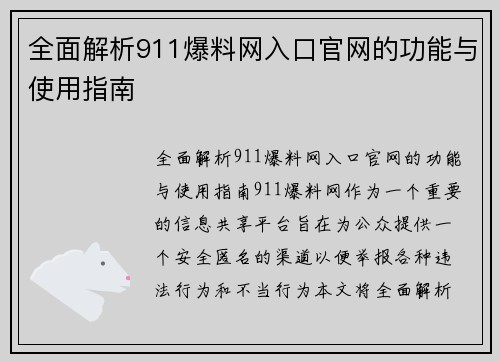 全面解析911爆料网入口官网的功能与使用指南

全面解析911爆料网入口官网的功能与使用指南911爆料网作为一个重要的信息共享平台旨在为公众提供一个安全匿名的渠道以便举报各种违法行为和不当行为本文将全面解析